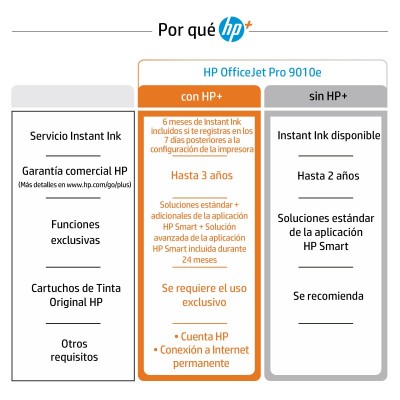 Por qué hp+

HP OfficeJet Pro 9010e

| | con HP+ | sin HP+ |
|---|---|---|
| Servicio Instant Ink | 6 meses de Instant Ink incluidos si te registras en los 7 días posteriores a la configuración de la impresora | Instant Ink disponible |
| Garantía comercial HP (Más detalles en www.hp.com/go/plus) | Hasta 3 años | Hasta 2 años |
| Funciones exclusivas | Soluciones estándar + adicionales de la aplicación HP Smart + Solución avanzada de la aplicación HP Smart incluida durante 24 meses | Soluciones estándar de la aplicación HP Smart |
| Cartuchos de Tinta Original HP | Se requiere el uso exclusivo | Se recomienda |
| Otros requisitos | • Cuenta HP • Conexión a Internet permanente | |